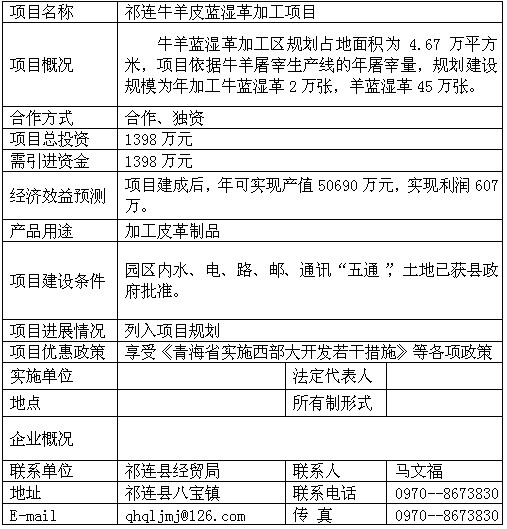 | 项目名称 | 祁连牛羊皮蓝湿革加工项目 | | |
|---|---|---|---|
| 项目概况 | 牛羊蓝湿革加工区规划占地面积为 4.67 万平方米，项目依据牛羊屠宰生产线的年屠宰量，规划建设规模为年加工牛蓝湿革 2 万张，羊蓝湿革 45 万张。 | | |
| 合作方式 | 合作、独资 | | |
| 项目总投资 | 1398 万元 | | |
| 需引进资金 | 1398 万元 | | |
| 经济效益预测 | 项目建成后，年可实现产值 50690 万元，实现利润 607 万。 | | |
| 产品用途 | 加工皮革制品 | | |
| 项目建设条件 | 园区内水、电、路、邮、通讯“五通”，土地已获县政府批准。 | | |
| 项目进展情况 | 列入项目规划 | | |
| 项目优惠政策 | 享受《青海省实施西部大开发若干措施》等各项政策 | | |
| 实施单位 | | 法定代表人 | |
| 地点 | | 所有制形式 | |
| 企业概况 | | | |
| 联系单位 | 祁连县经贸局 | 联系人 | 马文福 |
| 地址 | 祁连县八宝镇 | 联系电话 | 0970--8673830 |
| E-mail | qhqljmj@126.com | 传 真 | 0970--8673830 |